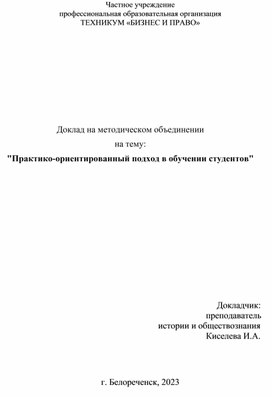 Частное учреждение
профессиональная образовательная организация
ТЕХНИКУМ «БИЗНЕС И ПРАВО»

Доклад на методическом объединении
на тему:
"Практико-ориентированный подход в обучении студентов"

Докладчик:
преподаватель
истории и обществознания
Киселева И.А.

г. Белореченск, 2023